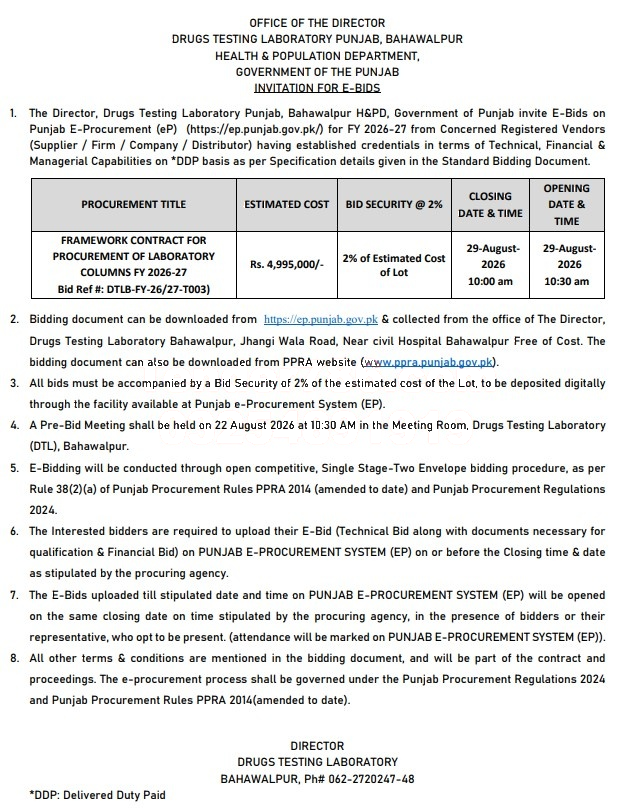 OFFICE OF THE DIRECTOR
DRUGS TESTING LABORATORY PUNJAB, BAHAWALPUR
HEALTH & POPULATION DEPARTMENT,
GOVERNMENT OF THE PUNJAB
INVITATION FOR E-BIDS

1. The Director, Drugs Testing Laboratory Punjab, Bahawalpur H&PD, Government of Punjab invite E-Bids on Punjab E-Procurement (eP) (https://ep.punjab.gov.pk/) for FY 2026-27 from Concerned Registered Vendors (Supplier / Firm / Company / Distributor) having established credentials in terms of Technical, Financial & Managerial Capabilities on *DDP basis as per Specification details given in the Standard Bidding Document.

| PROCUREMENT TITLE | ESTIMATED COST | BID SECURITY @ 2% | CLOSING DATE & TIME | OPENING DATE & TIME |
|---|---|---|---|---|
| FRAMEWORK CONTRACT FOR PROCUREMENT OF LABORATORY COLUMNS FY 2026-27 Bid Ref #: DTLB-FY-26/27-T003) | Rs. 4,995,000/- | 2% of Estimated Cost of Lot | 29-August-2026 10:00 am | 29-August-2026 10:30 am |

2. Bidding document can be downloaded from https://ep.punjab.gov.pk & collected from the office of The Director, Drugs Testing Laboratory Bahawalpur, Jhangi Wala Road, Near civil Hospital Bahawalpur Free of Cost. The bidding document can also be downloaded from PPRA website (www.ppra.punjab.gov.pk).
3. All bids must be accompanied by a Bid Security of 2% of the estimated cost of the Lot, to be deposited digitally through the facility available at Punjab e-Procurement System (EP).
4. A Pre-Bid Meeting shall be held on 22 August 2026 at 10:30 AM in the Meeting Room, Drugs Testing Laboratory (DTL), Bahawalpur.
5. E-Bidding will be conducted through open competitive, Single Stage-Two Envelope bidding procedure, as per Rule 38(2)(a) of Punjab Procurement Rules PPRA 2014 (amended to date) and Punjab Procurement Regulations 2024.
6. The Interested bidders are required to upload their E-Bid (Technical Bid along with documents necessary for qualification & Financial Bid) on PUNJAB E-PROCUREMENT SYSTEM (EP) on or before the Closing time & date as stipulated by the procuring agency.
7. The E-Bids uploaded till stipulated date and time on PUNJAB E-PROCUREMENT SYSTEM (EP) will be opened on the same closing date on time stipulated by the procuring agency, in the presence of bidders or their representative, who opt to be present. (attendance will be marked on PUNJAB E-PROCUREMENT SYSTEM (EP)).
8. All other terms & conditions are mentioned in the bidding document, and will be part of the contract and proceedings. The e-procurement process shall be governed under the Punjab Procurement Regulations 2024 and Punjab Procurement Rules PPRA 2014(amended to date).

DIRECTOR
DRUGS TESTING LABORATORY
BAHAWALPUR, Ph# 062-2720247-48

*DDP: Delivered Duty Paid